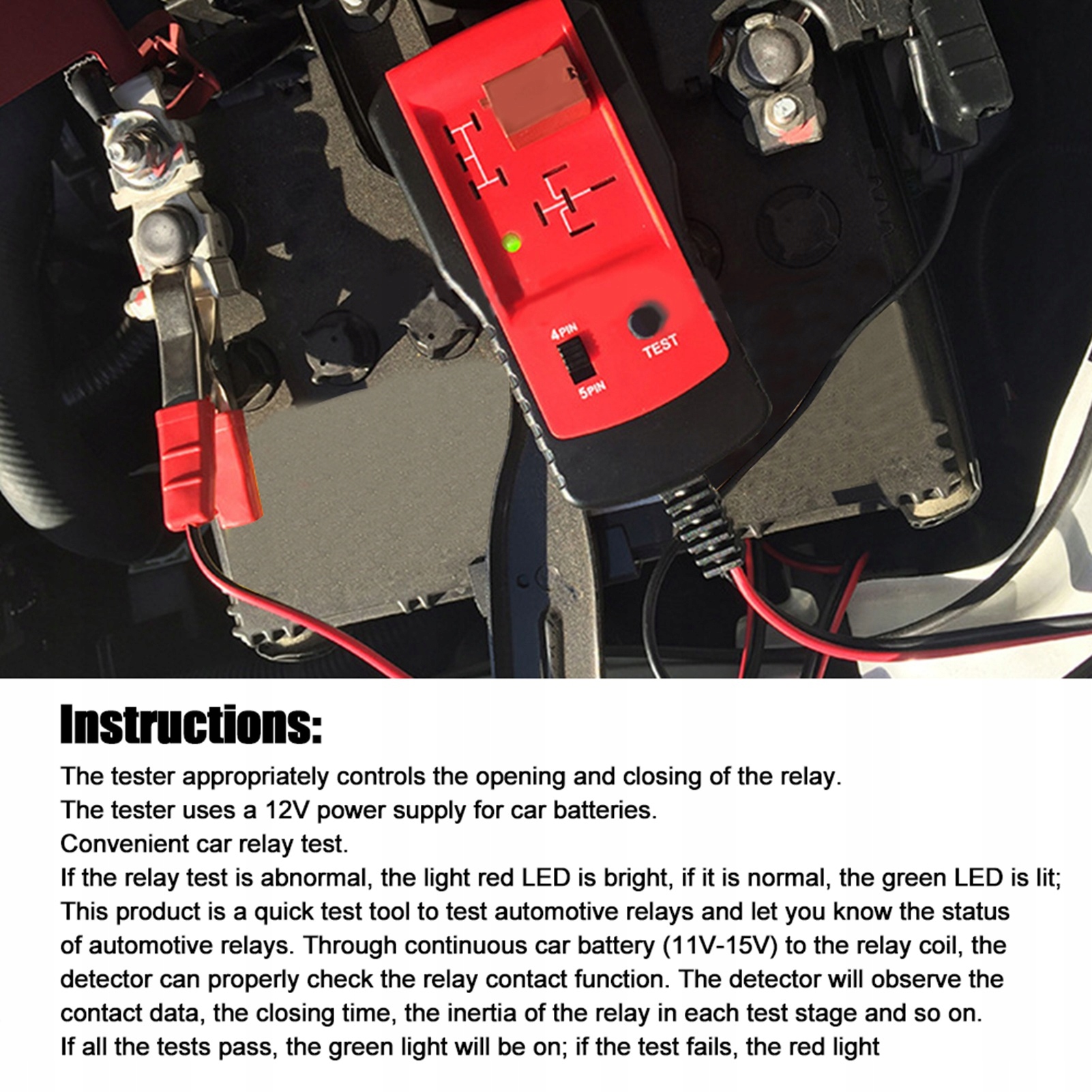 4PIN
5PIN
TEST

Instructions:

The tester appropriately controls the opening and closing of the relay.
The tester uses a 12V power supply for car batteries.
Convenient car relay test.
If the relay test is abnormal, the light red LED is bright, if it is normal, the green LED is lit;
This product is a quick test tool to test automotive relays and let you know the status of automotive relays. Through continuous car battery (11V-15V) to the relay coil, the detector can properly check the relay contact function. The detector will observe the contact data, the closing time, the inertia of the relay in each test stage and so on.
If all the tests pass, the green light will be on; if the test fails, the red light